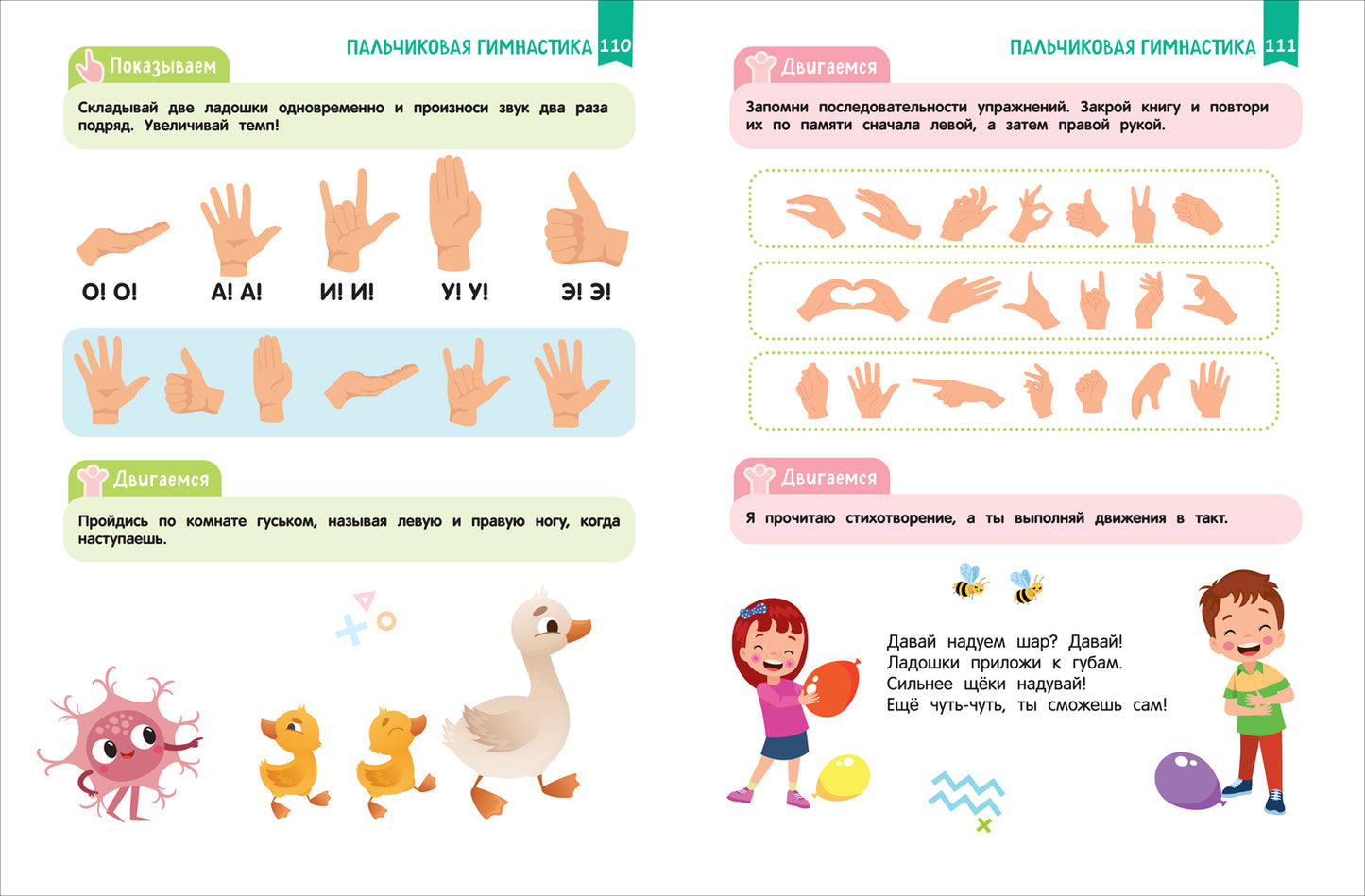 ПАЛЬЧИКОВАЯ ГИМНАСТИКА 110

Показываем

Складывай две ладошки одновременно и произноси звук два раза подряд. Увеличивай темп!

О! О!
А! А!
И! И!
У! У!
Э! Э!

Двигаемся

Пройдись по комнате гуськом, называя левую и правую ногу, когда наступаешь.

ПАЛЬЧИКОВАЯ ГИМНАСТИКА 111

Двигаемся

Запомни последовательности упражнений. Закрой книгу и повтори их по памяти сначала левой, а затем правой рукой.

Двигаемся

Я прочитаю стихотворение, а ты выполняй движения в такт.

Давай надуем шар? Давай!
Ладошки приложи к губам.
Сильнее щёки надувай!
Ещё чуть-чуть, ты сможешь сам!